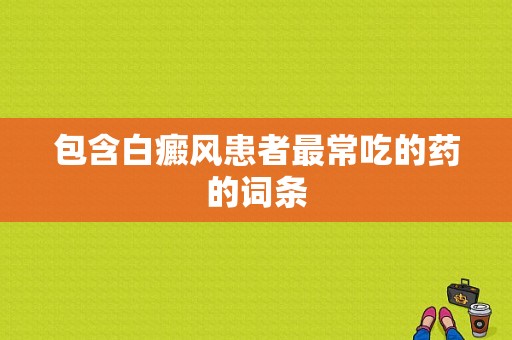 包含白癜风患者最常吃的药的词条